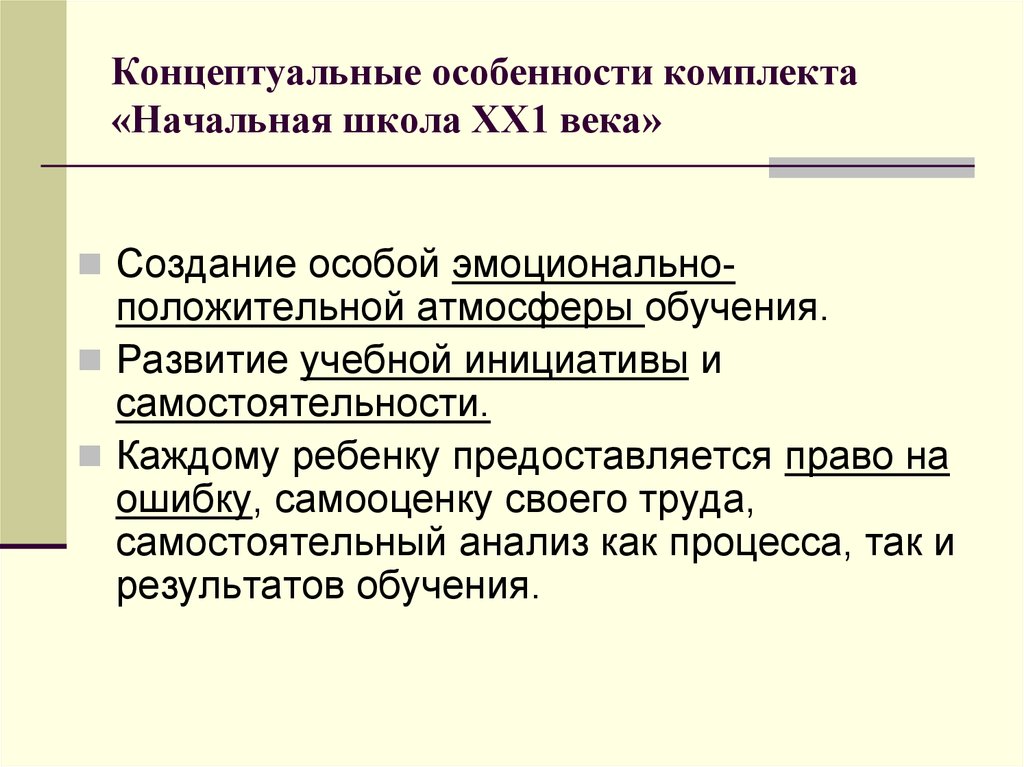 Концептуальные особенности комплекта «Начальная школа ХХ1 века»

Создание особой эмоционально-положительной атмосферы обучения.

Развитие учебной инициативы и самостоятельности.

Каждому ребенку предоставляется право на ошибку, самооценку своего труда, самостоятельный анализ как процесса, так и результатов обучения.